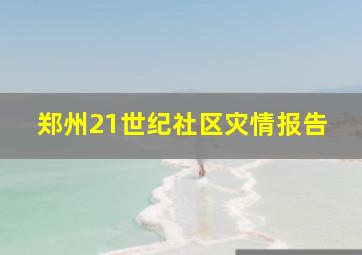 郑州21世纪社区灾情报告